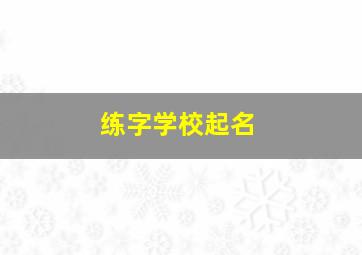 练字学校起名